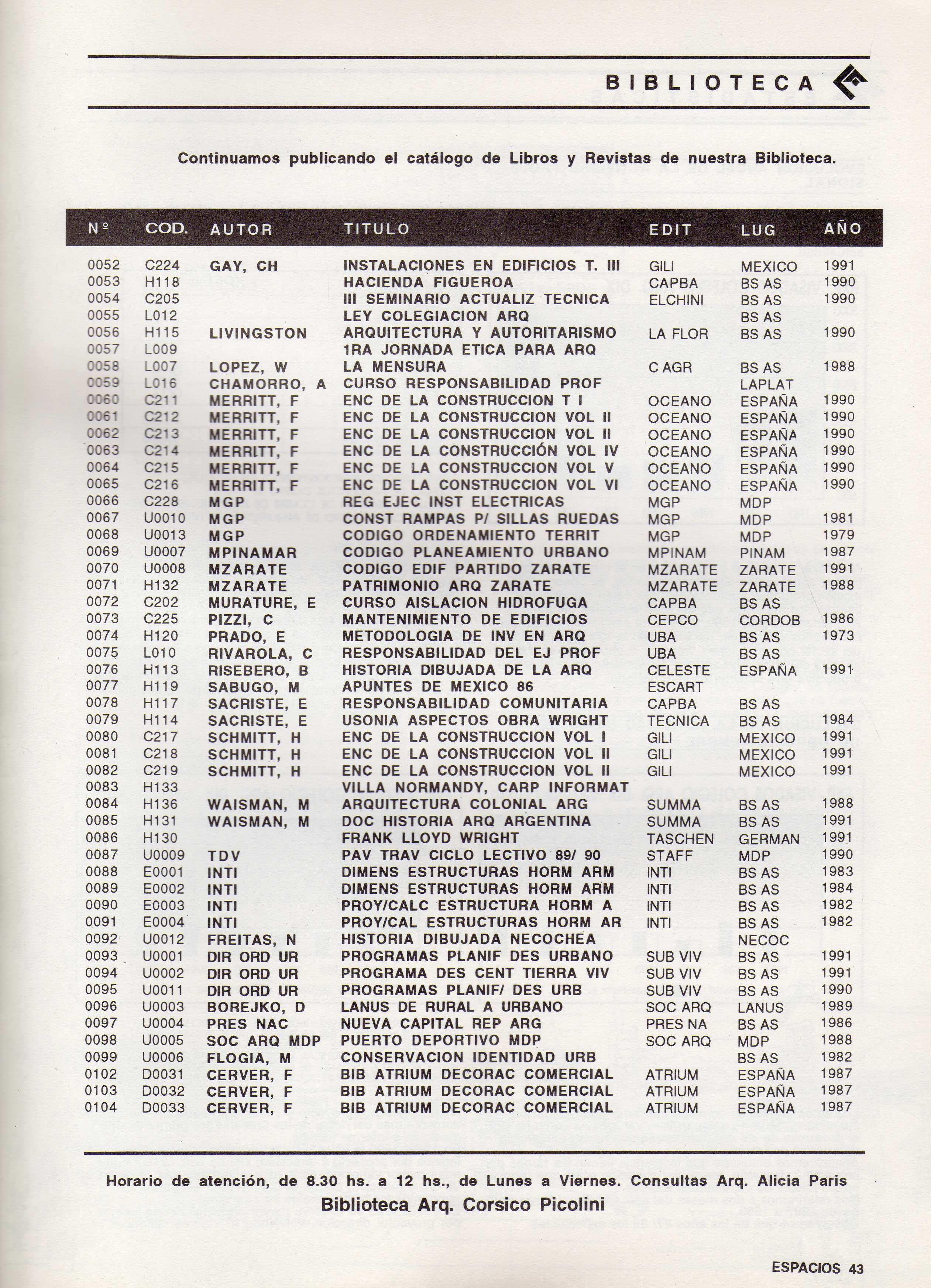 BIBLIOTECA

Continuamos publicando el catálogo de Libros y Revistas de nuestra Biblioteca.

| Nº | COD. | AUTOR | TITULO | EDIT | LUG | AÑO |
|---|---|---|---|---|---|---|
| 0052 | C224 | GAY, CH | INSTALACIONES EN EDIFICIOS T. III | GILI | MEXICO | 1991 |
| 0053 | H118 | | HACIENDA FIGUEROA | CAPBA | BS AS | 1990 |
| 0054 | C205 | | III SEMINARIO ACTUALIZ TECNICA | ELCHINI | BS AS | 1990 |
| 0055 | L012 | | LEY COLEGIACION ARQ | | BS AS | |
| 0056 | H115 | LIVINGSTON | ARQUITECTURA Y AUTORITARISMO | LA FLOR | BS AS | 1990 |
| 0057 | L009 | | 1RA JORNADA ETICA PARA ARQ | | | |
| 0058 | L007 | LOPEZ, W | LA MENSURA | C AGR | BS AS | 1988 |
| 0059 | L016 | CHAMORRO, A | CURSO RESPONSABILIDAD PROF | | LAPLAT | |
| 0060 | C211 | MERRITT, F | ENC DE LA CONSTRUCCION T I | OCEANO | ESPAÑA | 1990 |
| 0061 | C212 | MERRITT, F | ENC DE LA CONSTRUCCION VOL II | OCEANO | ESPAÑA | 1990 |
| 0062 | C213 | MERRITT, F | ENC DE LA CONSTRUCCION VOL II | OCEANO | ESPAÑA | 1990 |
| 0063 | C214 | MERRITT, F | ENC DE LA CONSTRUCCIÓN VOL IV | OCEANO | ESPAÑA | 1990 |
| 0064 | C215 | MERRITT, F | ENC DE LA CONSTRUCCION VOL V | OCEANO | ESPAÑA | 1990 |
| 0065 | C216 | MERRITT, F | ENC DE LA CONSTRUCCION VOL VI | OCEANO | ESPAÑA | 1990 |
| 0066 | C228 | MGP | REG EJEC INST ELECTRICAS | MGP | MDP | |
| 0067 | U0010 | MGP | CONST RAMPAS P/ SILLAS RUEDAS | MGP | MDP | 1981 |
| 0068 | U0013 | MGP | CODIGO ORDENAMIENTO TERRIT | MGP | MDP | 1979 |
| 0069 | U0007 | MPINAMAR | CODIGO PLANEAMIENTO URBANO | MPINAM | PINAM | 1987 |
| 0070 | U0008 | MZARATE | CODIGO EDIF PARTIDO ZARATE | MZARATE | ZARATE | 1991 |
| 0071 | H132 | MZARATE | PATRIMONIO ARQ ZARATE | MZARATE | ZARATE | 1988 |
| 0072 | C202 | MURATURE, E | CURSO AISLACION HIDROFUGA | CAPBA | BS AS | |
| 0073 | C225 | PIZZI, C | MANTENIMIENTO DE EDIFICIOS | CEPCO | CORDOB | 1986 |
| 0074 | H120 | PRADO, E | METODOLOGIA DE INV EN ARQ | UBA | BS AS | 1973 |
| 0075 | L010 | RIVAROLA, C | RESPONSABILIDAD DEL EJ PROF | UBA | BS AS | |
| 0076 | H113 | RISEBERO, B | HISTORIA DIBUJADA DE LA ARQ | CELESTE | ESPAÑA | 1991 |
| 0077 | H119 | SABUGO, M | APUNTES DE MEXICO 86 | ESCART | | |
| 0078 | H117 | SACRISTE, E | RESPONSABILIDAD COMUNITARIA | CAPBA | BS AS | |
| 0079 | H114 | SACRISTE, E | USONIA ASPECTOS OBRA WRIGHT | TECNICA | BS AS | 1984 |
| 0080 | C217 | SCHMITT, H | ENC DE LA CONSTRUCCION VOL I | GILI | MEXICO | 1991 |
| 0081 | C218 | SCHMITT, H | ENC DE LA CONSTRUCCION VOL II | GILI | MEXICO | 1991 |
| 0082 | C219 | SCHMITT, H | ENC DE LA CONSTRUCCION VOL II | GILI | MEXICO | 1991 |
| 0083 | H133 | | VILLA NORMANDY, CARP INFORMAT | | | |
| 0084 | H136 | WAISMAN, M | ARQUITECTURA COLONIAL ARG | SUMMA | BS AS | 1988 |
| 0085 | H131 | WAISMAN, M | DOC HISTORIA ARQ ARGENTINA | SUMMA | BS AS | 1991 |
| 0086 | H130 | | FRANK LLOYD WRIGHT | TASCHEN | GERMAN | 1991 |
| 0087 | U0009 | TDV | PAV TRAV CICLO LECTIVO 89/ 90 | STAFF | MDP | 1990 |
| 0088 | E0001 | INTI | DIMENS ESTRUCTURAS HORM ARM | INTI | BS AS | 1983 |
| 0089 | E0002 | INTI | DIMENS ESTRUCTURAS HORM ARM | INTI | BS AS | 1984 |
| 0090 | E0003 | INTI | PROY/CALC ESTRUCTURA HORM A | INTI | BS AS | 1982 |
| 0091 | E0004 | INTI | PROY/CAL ESTRUCTURAS HORM AR | INTI | BS AS | 1982 |
| 0092 | U0012 | FREITAS, N | HISTORIA DIBUJADA NECOCHEA | | NECOC | |
| 0093 | U0001 | DIR ORD UR | PROGRAMAS PLANIF DES URBANO | SUB VIV | BS AS | 1991 |
| 0094 | U0002 | DIR ORD UR | PROGRAMA DES CENT TIERRA VIV | SUB VIV | BS AS | 1991 |
| 0095 | U0011 | DIR ORD UR | PROGRAMAS PLANIF/ DES URB | SUB VIV | BS AS | 1990 |
| 0096 | U0003 | BOREJKO, D | LANUS DE RURAL A URBANO | SOC ARQ | LANUS | 1989 |
| 0097 | U0004 | PRES NAC | NUEVA CAPITAL REP ARG | PRES NA | BS AS | 1986 |
| 0098 | U0005 | SOC ARQ MDP | PUERTO DEPORTIVO MDP | SOC ARQ | MDP | 1988 |
| 0099 | U0006 | FLOGIA, M | CONSERVACION IDENTIDAD URB | | BS AS | 1982 |
| 0102 | D0031 | CERVER, F | BIB ATRIUM DECORAC COMERCIAL | ATRIUM | ESPAÑA | 1987 |
| 0103 | D0032 | CERVER, F | BIB ATRIUM DECORAC COMERCIAL | ATRIUM | ESPAÑA | 1987 |
| 0104 | D0033 | CERVER, F | BIB ATRIUM DECORAC COMERCIAL | ATRIUM | ESPAÑA | 1987 |

Horario de atención, de 8.30 hs. a 12 hs., de Lunes a Viernes. Consultas Arq. Alicia Paris
Biblioteca Arq. Corsico Picolini

ESPACIOS 43